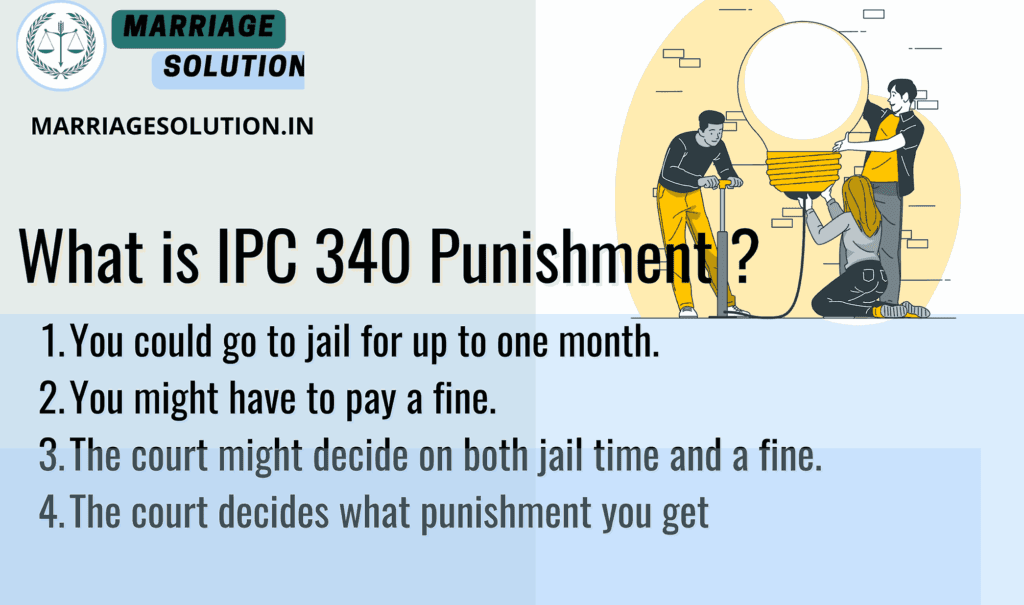 MARRIAGE SOLUTION

MARRIAGESOLUTION.IN

What is IPC 340 Punishment ?

1. You could go to jail for up to one month.
2. You might have to pay a fine.
3. The court might decide on both jail time and a fine.
4. The court decides what punishment you get